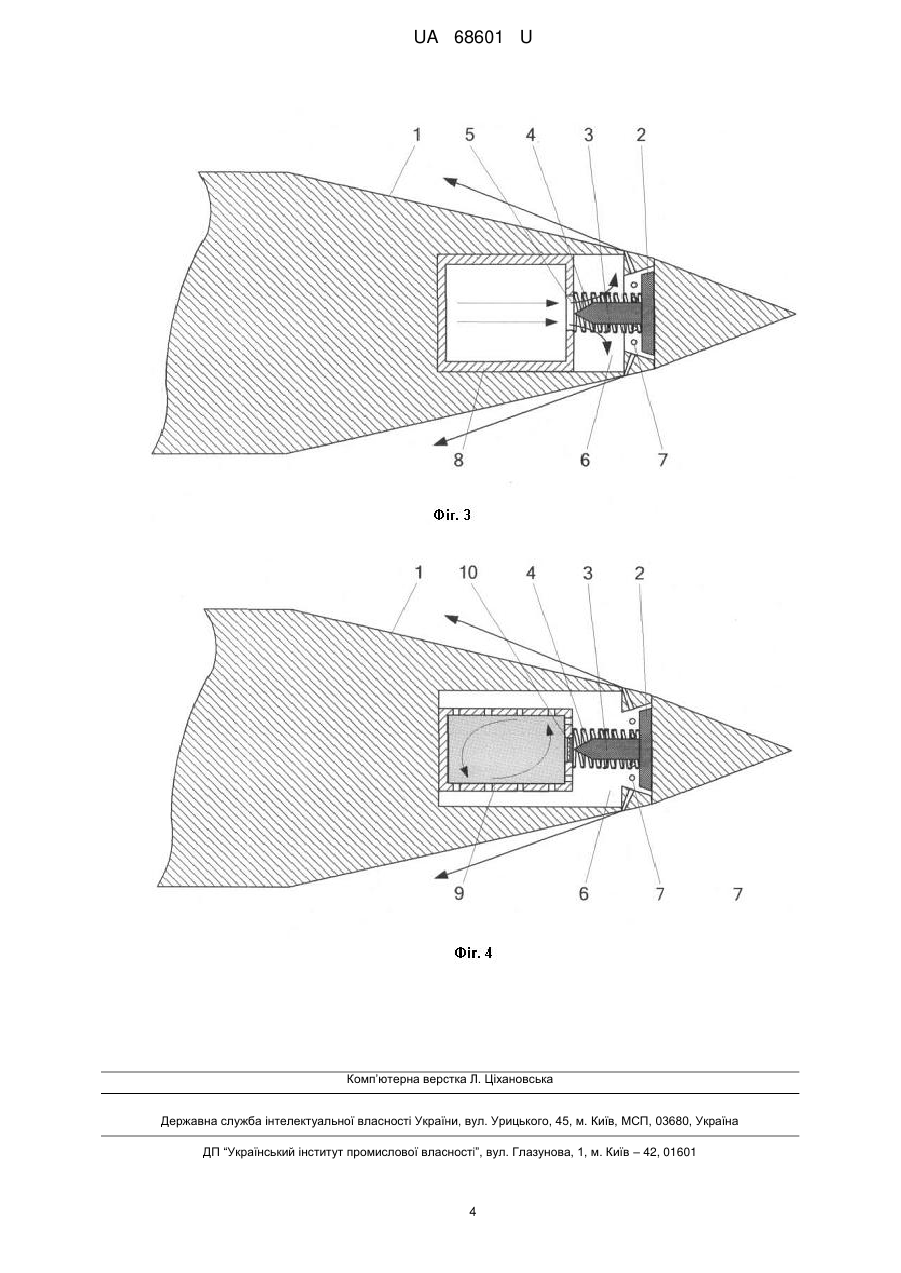 UA 68601 U

1 5 4 3 2

8 6 7

Фіг. 3

1 10 4 3 2

9 6 7 7

Фіг. 4

Комп'ютерна верстка Л. Ціхановська

Державна служба інтелектуальної власності України, вул. Урицького, 45, м. Київ, МСП, 03680, Україна

ДП "Український інститут промислової власності", вул. Глазунова, 1, м. Київ – 42, 01601

4